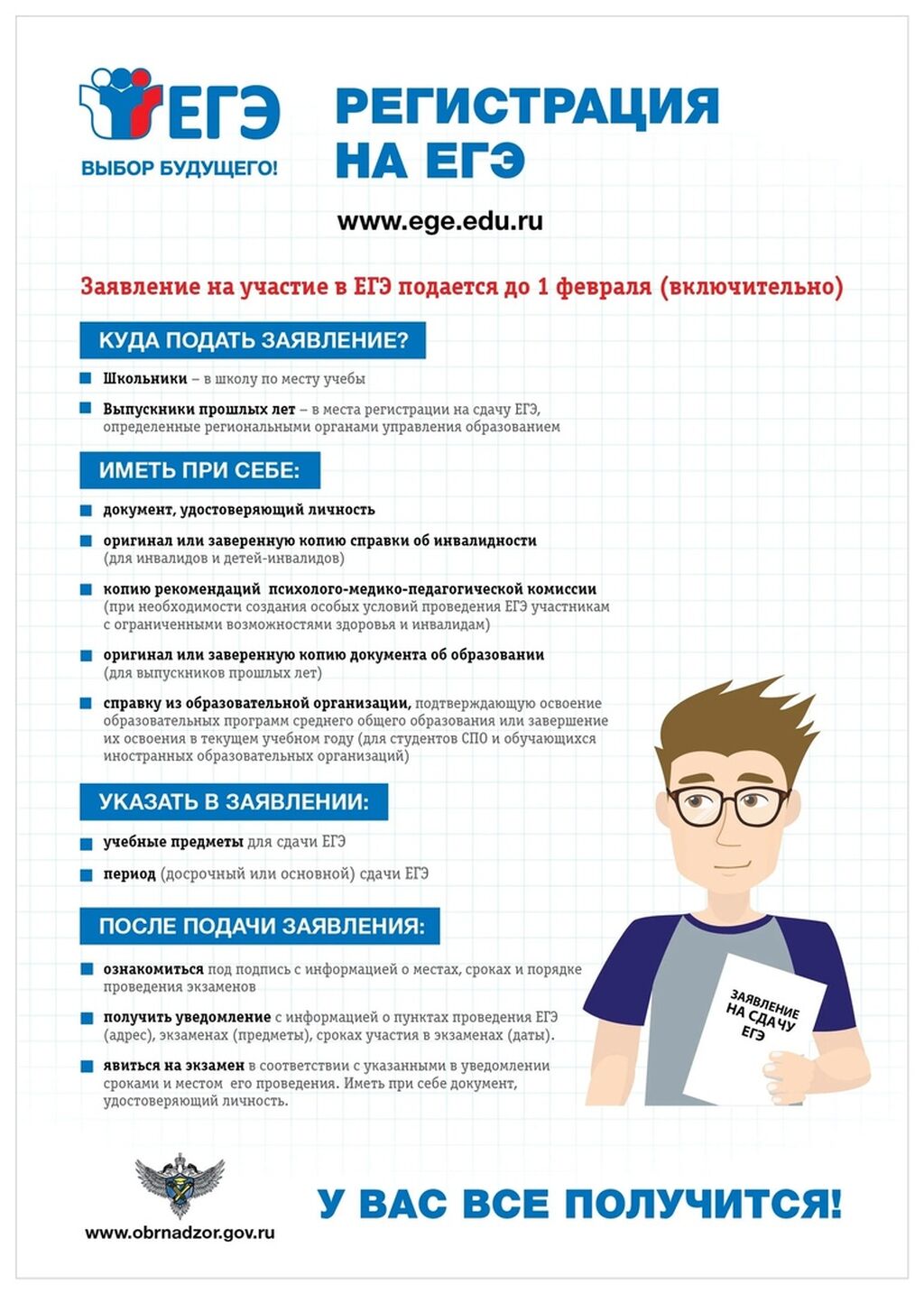 ЕГЭ
ВЫБОР БУДУЩЕГО!

РЕГИСТРАЦИЯ НА ЕГЭ

www.ege.edu.ru

Заявление на участие в ЕГЭ подается до 1 февраля (включительно)

КУДА ПОДАТЬ ЗАЯВЛЕНИЕ?

Школьники – в школу по месту учебы

Выпускники прошлых лет – в места регистрации на сдачу ЕГЭ, определенные региональными органами управления образованием

ИМЕТЬ ПРИ СЕБЕ:

документ, удостоверяющий личность

оригинал или заверенную копию справки об инвалидности (для инвалидов и детей-инвалидов)

копию рекомендаций психолого-медико-педагогической комиссии (при необходимости создания особых условий проведения ЕГЭ участникам с ограниченными возможностями здоровья и инвалидам)

оригинал или заверенную копию документа об образовании (для выпускников прошлых лет)

справку из образовательной организации, подтверждающую освоение образовательных программ среднего общего образования или завершение их освоения в текущем учебном году (для студентов СПО и обучающихся иностранных образовательных организаций)

УКАЗАТЬ В ЗАЯВЛЕНИИ:

учебные предметы для сдачи ЕГЭ

период (досрочный или основной) сдачи ЕГЭ

ПОСЛЕ ПОДАЧИ ЗАЯВЛЕНИЯ:

ознакомиться под подпись с информацией о местах, сроках и порядке проведения экзаменов

получить уведомление с информацией о пунктах проведения ЕГЭ (адрес), экзаменах (предметы), сроках участия в экзаменах (даты).

явиться на экзамен в соответствии с указанными в уведомлении сроками и местом его проведения. Иметь при себе документ, удостоверяющий личность.

ЗАЯВЛЕНИЕ НА СДАЧУ ЕГЭ

www.obrnadzor.gov.ru

У ВАС ВСЕ ПОЛУЧИТСЯ!